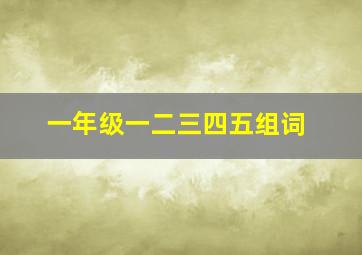 一年级一二三四五组词